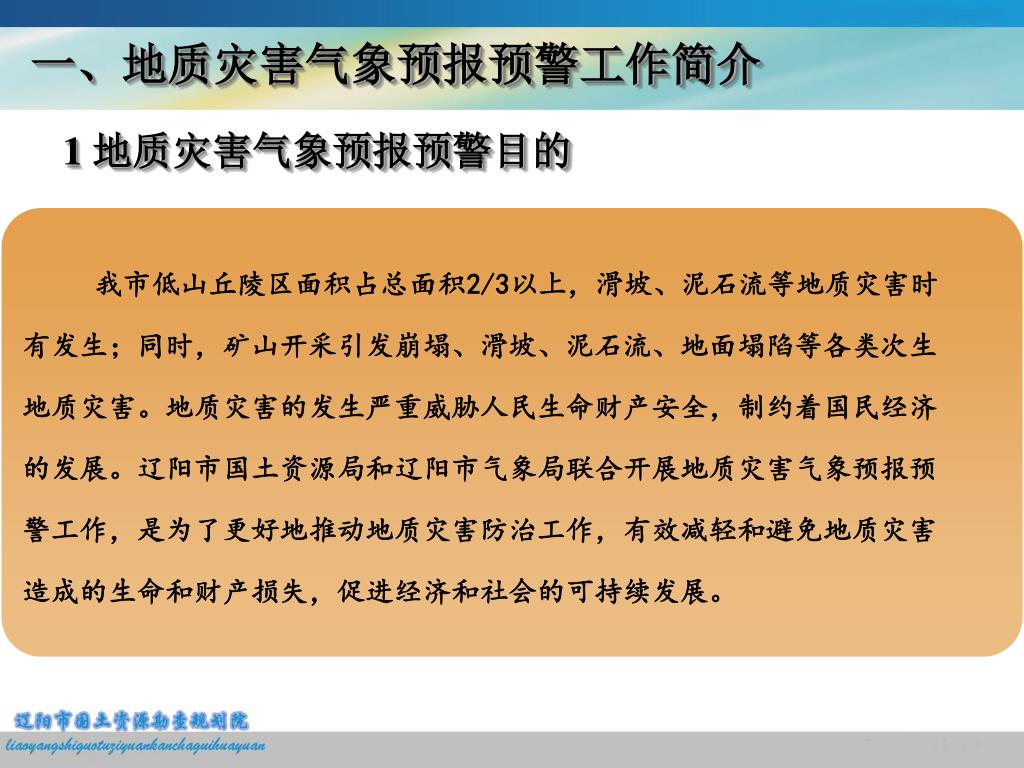 一、地质灾害气象预报预警工作简介

1 地质灾害气象预报预警目的

我市低山丘陵区面积占总面积2/3以上，滑坡、泥石流等地质灾害时有发生；同时，矿山开采引发崩塌、滑坡、泥石流、地面塌陷等各类次生地质灾害。地质灾害的发生严重威胁人民生命财产安全，制约着国民经济的发展。辽阳市国土资源局和辽阳市气象局联合开展地质灾害气象预报预警工作，是为了更好地推动地质灾害防治工作，有效减轻和避免地质灾害造成的生命和财产损失，促进经济和社会的可持续发展。

辽阳市国土资源勘查规划院
liaoyangshiguotuziyuankanchaguihuayuan